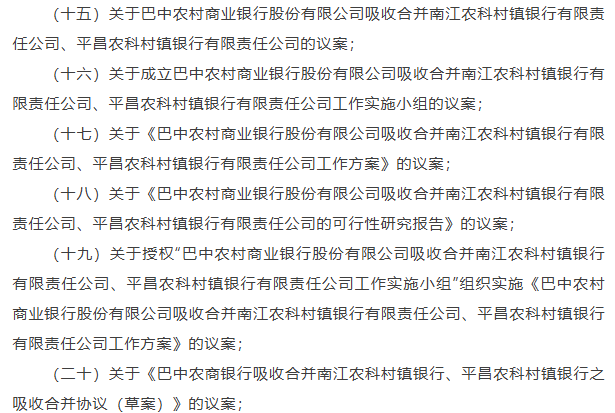 （十五）关于巴中农村商业银行股份有限公司吸收合并南江农科村镇银行有限责任公司、平昌农科村镇银行有限责任公司的议案；

（十六）关于成立巴中农村商业银行股份有限公司吸收合并南江农科村镇银行有限责任公司、平昌农科村镇银行有限责任公司工作实施小组的议案；

（十七）关于《巴中农村商业银行股份有限公司吸收合并南江农科村镇银行有限责任公司、平昌农科村镇银行有限责任公司工作方案》的议案；

（十八）关于《巴中农村商业银行股份有限公司吸收合并南江农科村镇银行有限责任公司、平昌农科村镇银行有限责任公司的可行性研究报告》的议案；

（十九）关于授权“巴中农村商业银行股份有限公司吸收合并南江农科村镇银行有限责任公司、平昌农科村镇银行有限责任公司工作实施小组”组织实施《巴中农村商业银行股份有限公司吸收合并南江农科村镇银行有限责任公司、平昌农科村镇银行有限责任公司工作方案》的议案；

（二十）关于《巴中农商银行吸收合并南江农科村镇银行、平昌农科村镇银行之吸收合并协议（草案）》的议案；